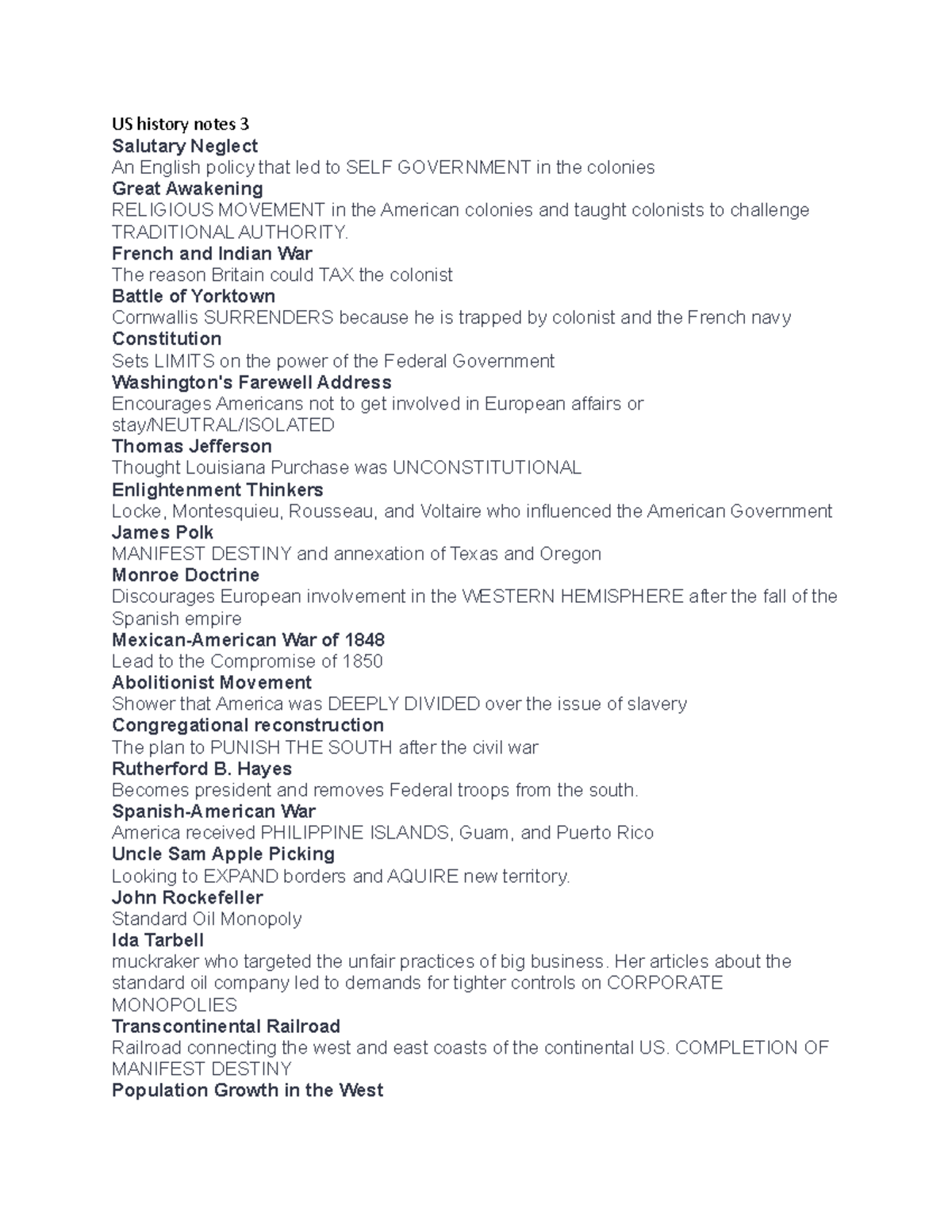 US history notes 3

Salutary Neglect

An English policy that led to SELF GOVERNMENT in the colonies

Great Awakening

RELIGIOUS MOVEMENT in the American colonies and taught colonists to challenge TRADITIONAL AUTHORITY.

French and Indian War

The reason Britain could TAX the colonist

Battle of Yorktown

Cornwallis SURRENDERS because he is trapped by colonist and the French navy

Constitution

Sets LIMITS on the power of the Federal Government

Washington's Farewell Address

Encourages Americans not to get involved in European affairs or stay/NEUTRAL/ISOLATED

Thomas Jefferson

Thought Louisiana Purchase was UNCONSTITUTIONAL

Enlightenment Thinkers

Locke, Montesquieu, Rousseau, and Voltaire who influenced the American Government

James Polk

MANIFEST DESTINY and annexation of Texas and Oregon

Monroe Doctrine

Discourages European involvement in the WESTERN HEMISPHERE after the fall of the Spanish empire

Mexican-American War of 1848

Lead to the Compromise of 1850

Abolitionist Movement

Shower that America was DEEPLY DIVIDED over the issue of slavery

Congregational reconstruction

The plan to PUNISH THE SOUTH after the civil war

Rutherford B. Hayes

Becomes president and removes Federal troops from the south.

Spanish-American War

America received PHILIPPINE ISLANDS, Guam, and Puerto Rico

Uncle Sam Apple Picking

Looking to EXPAND borders and AQUIRE new territory.

John Rockefeller

Standard Oil Monopoly

Ida Tarbell

muckraker who targeted the unfair practices of big business. Her articles about the standard oil company led to demands for tighter controls on CORPORATE MONOPOLIES

Transcontinental Railroad

Railroad connecting the west and east coasts of the continental US. COMPLETION OF MANIFEST DESTINY

Population Growth in the West